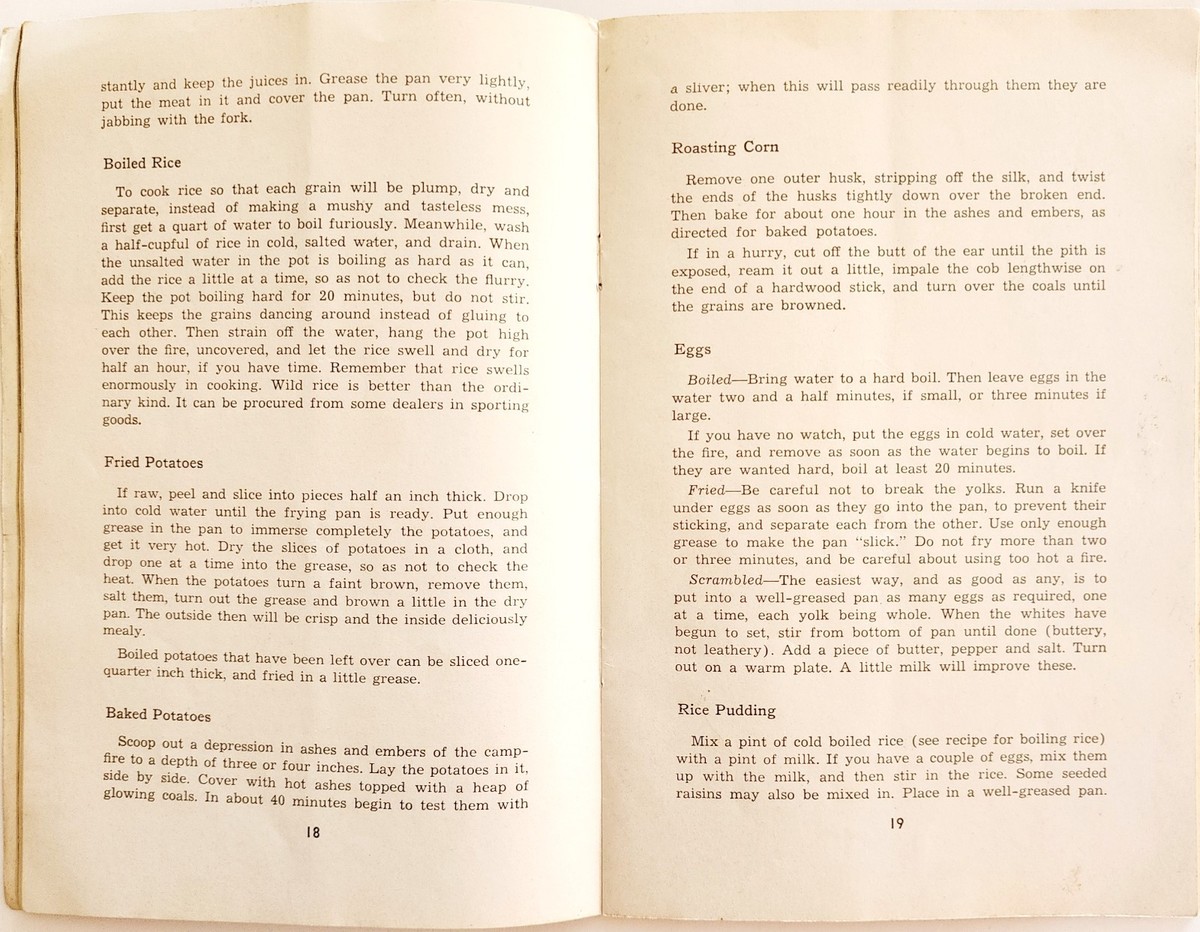 stantly and keep the juices in. Grease the pan very lightly, put the meat in it and cover the pan. Turn often, without jabbing with the fork.

Boiled Rice

To cook rice so that each grain will be plump, dry and separate, instead of making a mushy and tasteless mess, first get a quart of water to boil furiously. Meanwhile, wash a half-cupful of rice in cold, salted water, and drain. When the unsalted water in the pot is boiling as hard as it can, add the rice a little at a time, so as not to check the flurry. Keep the pot boiling hard for 20 minutes, but do not stir. This keeps the grains dancing around instead of gluing to each other. Then strain off the water, hang the pot high over the fire, uncovered, and let the rice swell and dry for half an hour, if you have time. Remember that rice swells enormously in cooking. Wild rice is better than the ordinary kind. It can be procured from some dealers in sporting goods.

Fried Potatoes

If raw, peel and slice into pieces half an inch thick. Drop into cold water until the frying pan is ready. Put enough grease in the pan to immerse completely the potatoes, and get it very hot. Dry the slices of potatoes in a cloth, and drop one at a time into the grease, so as not to check the heat. When the potatoes turn a faint brown, remove them, salt them, turn out the grease and brown a little in the dry pan. The outside then will be crisp and the inside deliciously mealy.

Boiled potatoes that have been left over can be sliced one-quarter inch thick, and fried in a little grease.

Baked Potatoes

Scoop out a depression in ashes and embers of the campfire to a depth of three or four inches. Lay the potatoes in it, side by side. Cover with hot ashes topped with a heap of glowing coals. In about 40 minutes begin to test them with

18

a sliver; when this will pass readily through them they are done.

Roasting Corn

Remove one outer husk, stripping off the silk, and twist the ends of the husks tightly down over the broken end. Then bake for about one hour in the ashes and embers, as directed for baked potatoes.

If in a hurry, cut off the butt of the ear until the pith is exposed, ream it out a little, impale the cob lengthwise on the end of a hardwood stick, and turn over the coals until the grains are browned.

Eggs

Boiled—Bring water to a hard boil. Then leave eggs in the water two and a half minutes, if small, or three minutes if large.

If you have no watch, put the eggs in cold water, set over the fire, and remove as soon as the water begins to boil. If they are wanted hard, boil at least 20 minutes.

Fried—Be careful not to break the yolks. Run a knife under eggs as soon as they go into the pan, to prevent their sticking, and separate each from the other. Use only enough grease to make the pan "slick." Do not fry more than two or three minutes, and be careful about using too hot a fire.

Scrambled—The easiest way, and as good as any, is to put into a well-greased pan as many eggs as required, one at a time, each yolk being whole. When the whites have begun to set, stir from bottom of pan until done (buttery, not leathery). Add a piece of butter, pepper and salt. Turn out on a warm plate. A little milk will improve these.

Rice Pudding

Mix a pint of cold boiled rice (see recipe for boiling rice) with a pint of milk. If you have a couple of eggs, mix them up with the milk, and then stir in the rice. Some seeded raisins may also be mixed in. Place in a well-greased pan.

19